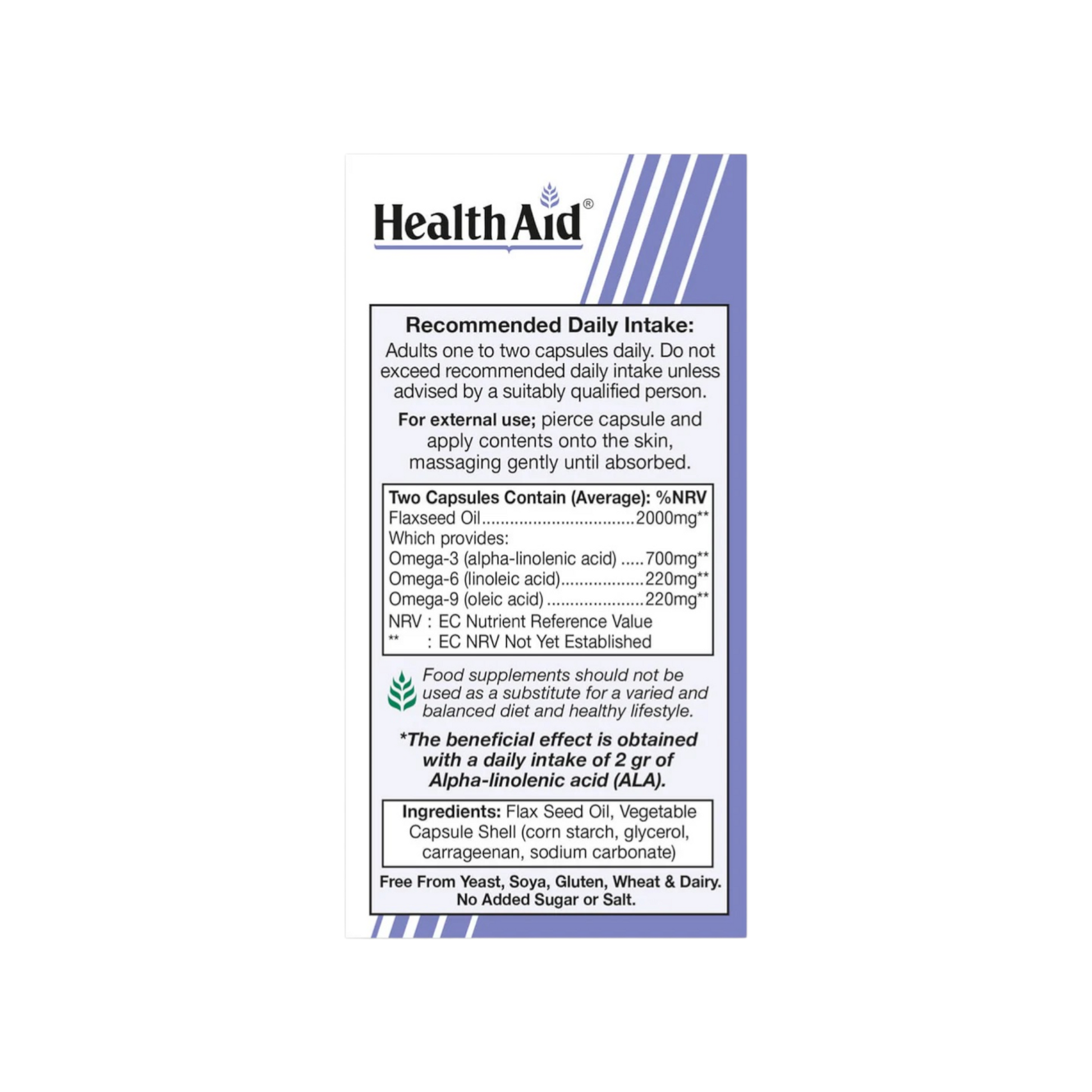 HealthAid®

Recommended Daily Intake:
Adults one to two capsules daily. Do not exceed recommended daily intake unless advised by a suitably qualified person.

For external use; pierce capsule and apply contents onto the skin, massaging gently until absorbed.

Two Capsules Contain (Average): %NRV
Flaxseed Oil 2000mg**
Which provides:
Omega-3 (alpha-linolenic acid) 700mg**
Omega-6 (linoleic acid) 220mg**
Omega-9 (oleic acid) 220mg**
NRV : EC Nutrient Reference Value
** : EC NRV Not Yet Established

Food supplements should not be used as a substitute for a varied and balanced diet and healthy lifestyle.

*The beneficial effect is obtained with a daily intake of 2 gr of Alpha-linolenic acid (ALA).

Ingredients: Flax Seed Oil, Vegetable Capsule Shell (corn starch, glycerol, carrageenan, sodium carbonate)

Free From Yeast, Soya, Gluten, Wheat & Dairy.
No Added Sugar or Salt.